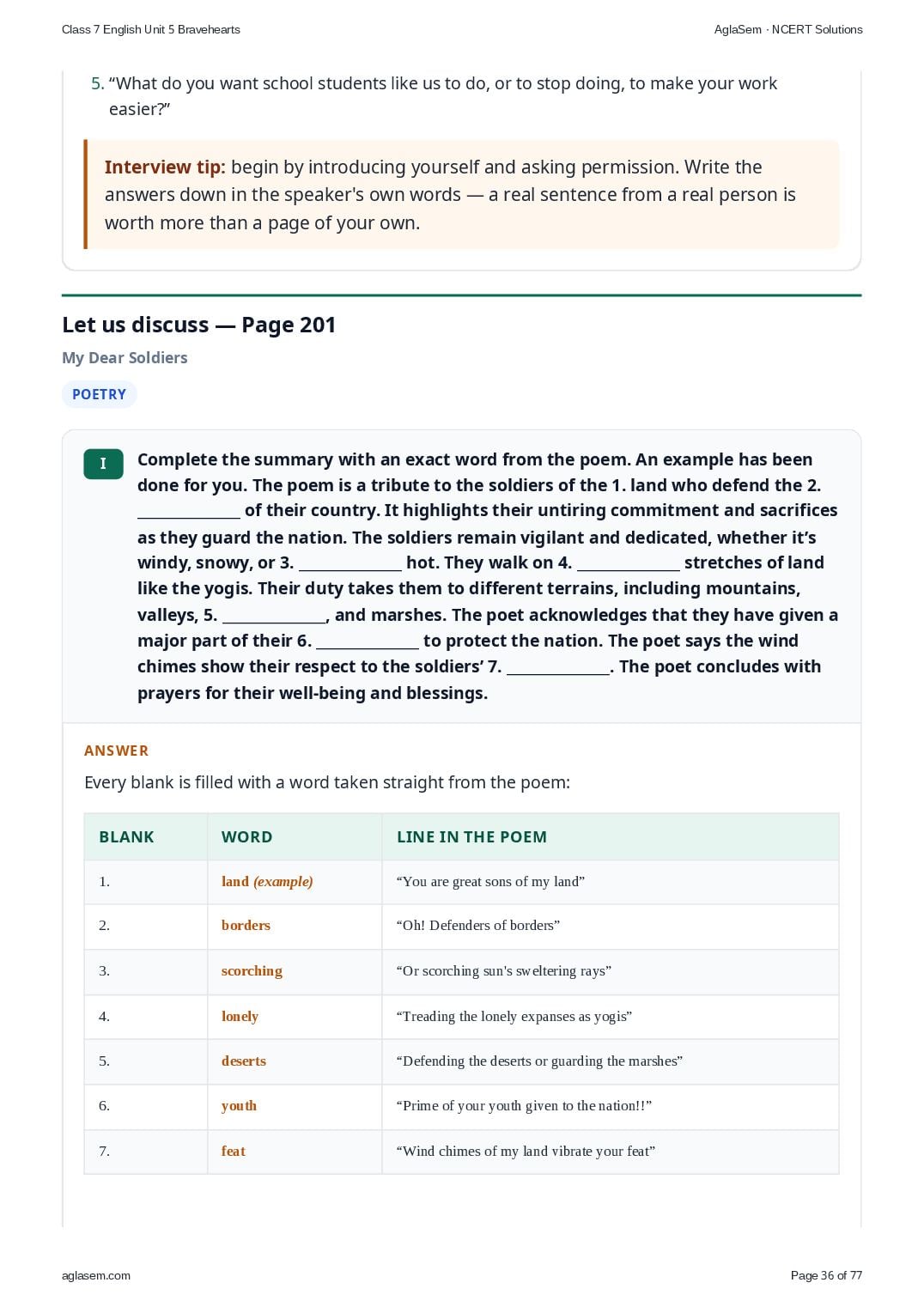 Class 7 English Unit 5 Bravehearts AglaSem · NCERT Solutions

5. "What do you want school students like us to do, or to stop doing, to make your work easier?"

Interview tip: begin by introducing yourself and asking permission. Write the answers down in the speaker's own words — a real sentence from a real person is worth more than a page of your own.

Let us discuss — Page 201

My Dear Soldiers

POETRY

I

Complete the summary with an exact word from the poem. An example has been done for you. The poem is a tribute to the soldiers of the 1. land who defend the 2. ____ of their country. It highlights their untiring commitment and sacrifices as they guard the nation. The soldiers remain vigilant and dedicated, whether it's windy, snowy, or 3. ____ hot. They walk on 4. ____ stretches of land like the yogis. Their duty takes them to different terrains, including mountains, valleys, 5. ____, and marshes. The poet acknowledges that they have given a major part of their 6. ____ to protect the nation. The poet says the wind chimes show their respect to the soldiers' 7. ____. The poet concludes with prayers for their well-being and blessings.

ANSWER

Every blank is filled with a word taken straight from the poem:

| BLANK | WORD | LINE IN THE POEM |
|---|---|---|
| 1. | land (example) | "You are great sons of my land" |
| 2. | borders | "Oh! Defenders of borders" |
| 3. | scorching | "Or scorching sun's sweltering rays" |
| 4. | lonely | "Treading the lonely expanses as yogis" |
| 5. | deserts | "Defending the deserts or guarding the marshes" |
| 6. | youth | "Prime of your youth given to the nation!!" |
| 7. | feat | "Wind chimes of my land vibrate your feat" |

aglasem.com Page 36 of 77